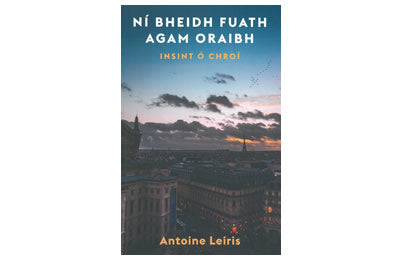 NÍ BHEIDH FUATH AGAM ORAIBH

INSINT Ó CHROÍ

Antoine Leiris